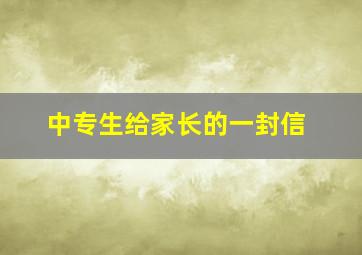 中专生给家长的一封信